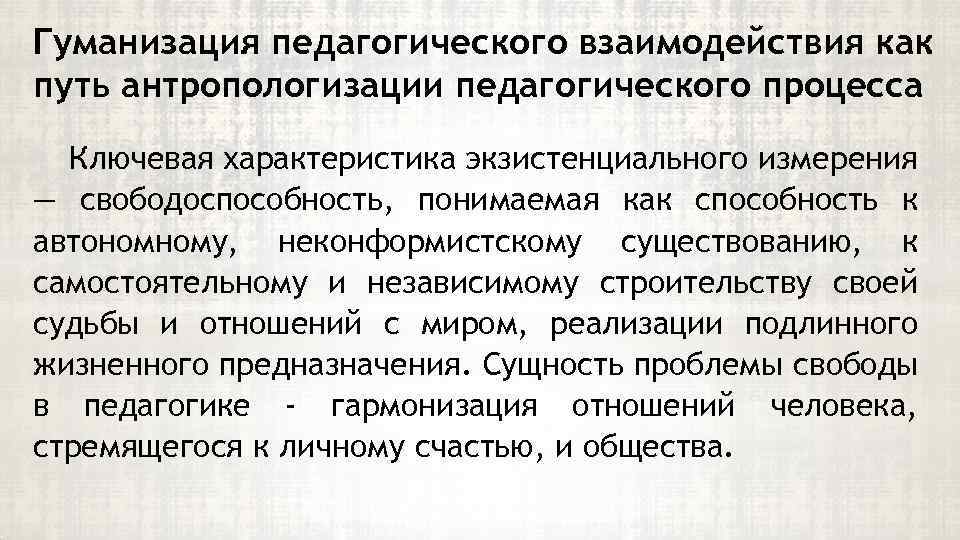 Гуманизация педагогического взаимодействия как путь антропологизации педагогического процесса

Ключевая характеристика экзистенциального измерения — свободоспособность, понимаемая как способность к автономному, неконформистскому существованию, к самостоятельному и независимому строительству своей судьбы и отношений с миром, реализации подлинного жизненного предназначения. Сущность проблемы свободы в педагогике - гармонизация отношений человека, стремящегося к личному счастью, и общества.